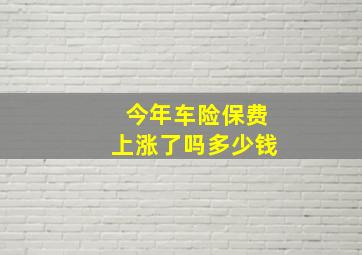 今年车险保费
上涨了吗多少钱